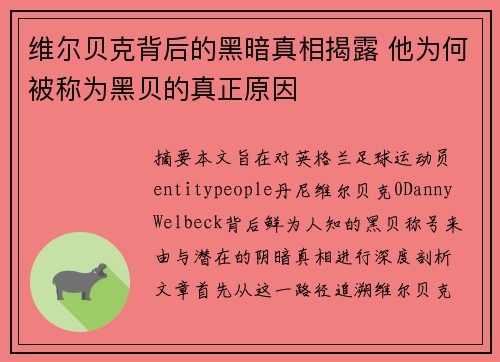 维尔贝克背后的黑暗真相揭露 他为何被称为黑贝的真正原因

摘要本文旨在对英格兰足球运动员entitypeople丹尼维尔贝克0Danny Welbeck背后鲜为人知的黑贝称号来由与潜在的阴暗真相进行深度剖析文章首先从这一路径追溯维尔贝克